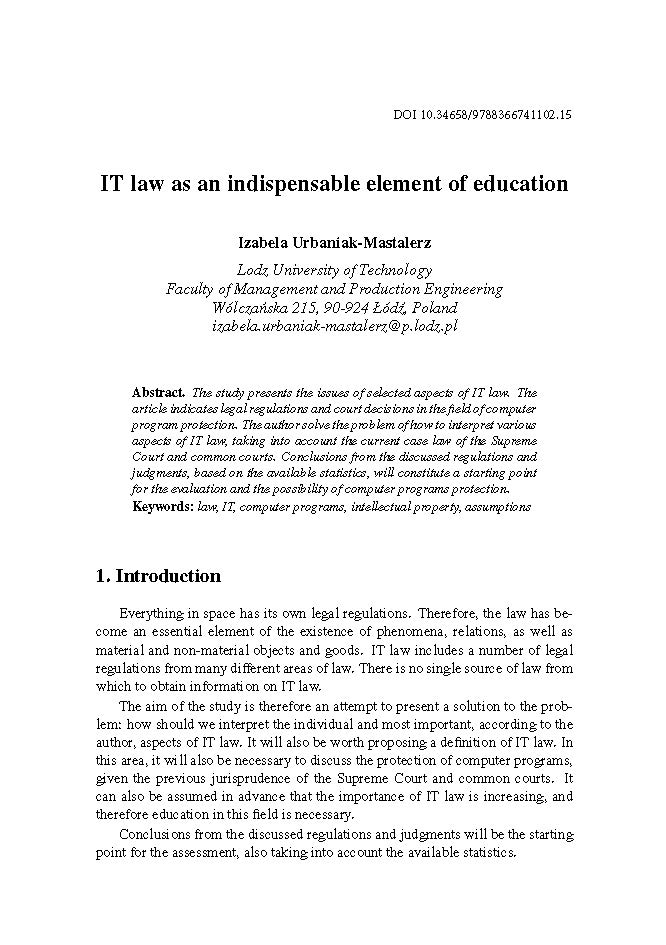 DOI 10.34658/9788366741102.15

IT law as an indispensable element of education

Izabela Urbaniak-Mastalerz

Lodz University of Technology
Faculty of Management and Production Engineering
Wólczańska 215, 90-924 Łódź, Poland
izabela.urbaniak-mastalerz@p.lodz.pl

Abstract. The study presents the issues of selected aspects of IT law. The article indicates legal regulations and court decisions in the field of computer program protection. The author solve the problem of how to interpret various aspects of IT law, taking into account the current case law of the Supreme Court and common courts. Conclusions from the discussed regulations and judgments, based on the available statistics, will constitute a starting point for the evaluation and the possibility of computer programs protection.
Keywords: law, IT, computer programs, intellectual property, assumptions

1. Introduction

Everything in space has its own legal regulations. Therefore, the law has become an essential element of the existence of phenomena, relations, as well as material and non-material objects and goods. IT law includes a number of legal regulations from many different areas of law. There is no single source of law from which to obtain information on IT law.

The aim of the study is therefore an attempt to present a solution to the problem: how should we interpret the individual and most important, according to the author, aspects of IT law. It will also be worth proposing a definition of IT law. In this area, it will also be necessary to discuss the protection of computer programs, given the previous jurisprudence of the Supreme Court and common courts. It can also be assumed in advance that the importance of IT law is increasing, and therefore education in this field is necessary.

Conclusions from the discussed regulations and judgments will be the starting point for the assessment, also taking into account the available statistics.